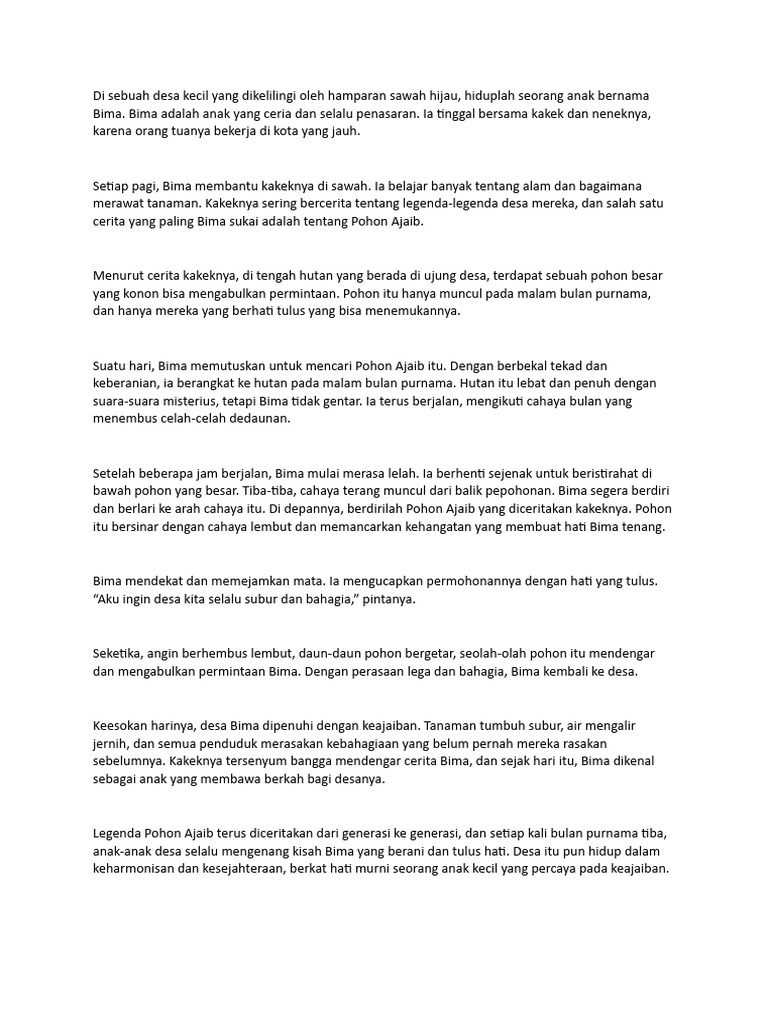 Di sebuah desa kecil yang dikelilingi oleh hamparan sawah hijau, hiduplah seorang anak bernama Bima. Bima adalah anak yang ceria dan selalu penasaran. Ia tinggal bersama kakek dan neneknya, karena orang tuanya bekerja di kota yang jauh.

Setiap pagi, Bima membantu kakeknya di sawah. Ia belajar banyak tentang alam dan bagaimana merawat tanaman. Kakeknya sering bercerita tentang legenda-legenda desa mereka, dan salah satu cerita yang paling Bima sukai adalah tentang Pohon Ajaib.

Menurut cerita kakeknya, di tengah hutan yang berada di ujung desa, terdapat sebuah pohon besar yang konon bisa mengabulkan permintaan. Pohon itu hanya muncul pada malam bulan purnama, dan hanya mereka yang berhati tulus yang bisa menemukannya.

Suatu hari, Bima memutuskan untuk mencari Pohon Ajaib itu. Dengan berbekal tekad dan keberanian, ia berangkat ke hutan pada malam bulan purnama. Hutan itu lebat dan penuh dengan suara-suara misterius, tetapi Bima tidak gentar. Ia terus berjalan, mengikuti cahaya bulan yang menembus celah-celah dedaunan.

Setelah beberapa jam berjalan, Bima mulai merasa lelah. Ia berhenti sejenak untuk beristirahat di bawah pohon yang besar. Tiba-tiba, cahaya terang muncul dari balik pepohonan. Bima segera berdiri dan berlari ke arah cahaya itu. Di depannya, berdirilah Pohon Ajaib yang diceritakan kakeknya. Pohon itu bersinar dengan cahaya lembut dan memancarkan kehangatan yang membuat hati Bima tenang.

Bima mendekat dan memejamkan mata. Ia mengucapkan permohonannya dengan hati yang tulus. “Aku ingin desa kita selalu subur dan bahagia,” pintanya.

Seketika, angin berhembus lembut, daun-daun pohon bergetar, seolah-olah pohon itu mendengar dan mengabulkan permintaan Bima. Dengan perasaan lega dan bahagia, Bima kembali ke desa.

Keesokan harinya, desa Bima dipenuhi dengan keajaiban. Tanaman tumbuh subur, air mengalir jernih, dan semua penduduk merasakan kebahagiaan yang belum pernah mereka rasakan sebelumnya. Kakeknya tersenyum bangga mendengar cerita Bima, dan sejak hari itu, Bima dikenal sebagai anak yang membawa berkah bagi desanya.

Legenda Pohon Ajaib terus diceritakan dari generasi ke generasi, dan setiap kali bulan purnama tiba, anak-anak desa selalu mengenang kisah Bima yang berani dan tulus hati. Desa itu pun hidup dalam keharmonisan dan kesejahteraan, berkat hati murni seorang anak kecil yang percaya pada keajaiban.